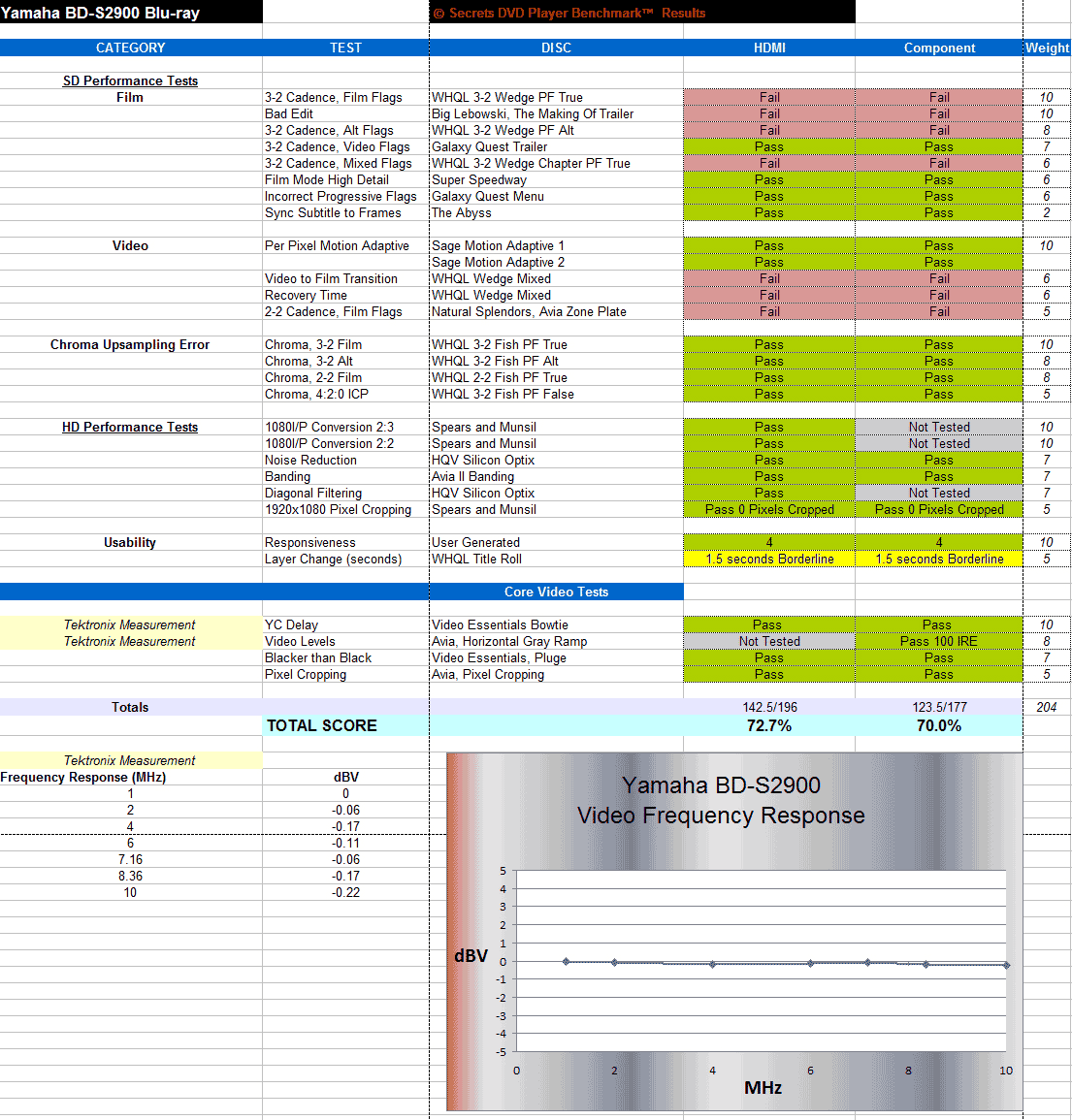 Yamaha BD-S2900 Blu-ray

© Secrets DVD Player Benchmark™ Results

| CATEGORY | TEST | DISC | HDMI | Component | Weight |
|---|---|---|---|---|---|
| SD Performance Tests | | | | | |
| Film | 3-2 Cadence, Film Flags | WHQL 3-2 Wedge PF True | Fail | Fail | 10 |
| | Bad Edit | Big Lebowski, The Making Of Trailer | Fail | Fail | 10 |
| | 3-2 Cadence, Alt Flags | WHQL 3-2 Wedge PF Alt | Fail | Fail | 8 |
| | 3-2 Cadence, Video Flags | Galaxy Quest Trailer | Pass | Pass | 7 |
| | 3-2 Cadence, Mixed Flags | WHQL 3-2 Wedge Chapter PF True | Fail | Fail | 6 |
| | Film Mode High Detail | Super Speedway | Pass | Pass | 6 |
| | Incorrect Progressive Flags | Galaxy Quest Menu | Pass | Pass | 6 |
| | Sync Subtitle to Frames | The Abyss | Pass | Pass | 2 |
| Video | Per Pixel Motion Adaptive | Sage Motion Adaptive 1 | Pass | Pass | 10 |
| | | Sage Motion Adaptive 2 | Pass | Pass | |
| | Video to Film Transition | WHQL Wedge Mixed | Fail | Fail | 6 |
| | Recovery Time | WHQL Wedge Mixed | Fail | Fail | 6 |
| | 2-2 Cadence, Film Flags | Natural Splendors, Avia Zone Plate | Fail | Fail | 5 |
| Chroma Upsampling Error | Chroma, 3-2 Film | WHQL 3-2 Fish PF True | Pass | Pass | 10 |
| | Chroma, 3-2 Alt | WHQL 3-2 Fish PF Alt | Pass | Pass | 8 |
| | Chroma, 2-2 Film | WHQL 2-2 Fish PF True | Pass | Pass | 8 |
| | Chroma, 4:2:0 ICP | WHQL 3-2 Fish PF False | Pass | Pass | 5 |
| HD Performance Tests | 1080I/P Conversion 2:3 | Spears and Munsil | Pass | Not Tested | 10 |
| | 1080I/P Conversion 2:2 | Spears and Munsil | Pass | Not Tested | 10 |
| | Noise Reduction | HQV Silicon Optix | Pass | Pass | 7 |
| | Banding | Avia II Banding | Pass | Pass | 7 |
| | Diagonal Filtering | HQV Silicon Optix | Pass | Not Tested | 7 |
| | 1920x1080 Pixel Cropping | Spears and Munsil | Pass 0 Pixels Cropped | Pass 0 Pixels Cropped | 5 |
| Usability | Responsiveness | User Generated | 4 | 4 | 10 |
| | Layer Change (seconds) | WHQL Title Roll | 1.5 seconds Borderline | 1.5 seconds Borderline | 5 |
| | | Core Video Tests | | | |
| Tektronix Measurement | YC Delay | Video Essentials Bowtie | Pass | Pass | 10 |
| Tektronix Measurement | Video Levels | Avia, Horizontal Gray Ramp | Not Tested | Pass 100 IRE | 8 |
| | Blacker than Black | Video Essentials, Pluge | Pass | Pass | 7 |
| | Pixel Cropping | Avia, Pixel Cropping | Pass | Pass | 5 |
| Totals | | | 142.5/196 | 123.5/177 | 204 |
| | TOTAL SCORE | | 72.7% | 70.0% | |

Tektronix Measurement

| Frequency Response (MHz) | dBV |
|---|---|
| 1 | 0 |
| 2 | -0.06 |
| 4 | -0.17 |
| 6 | -0.11 |
| 7.16 | -0.06 |
| 8.36 | -0.17 |
| 10 | -0.22 |

Yamaha BD-S2900
Video Frequency Response

dBV
5 4 3 2 1 0 -1 -2 -3 -4 -5
0 2 4 6 8 10
MHz